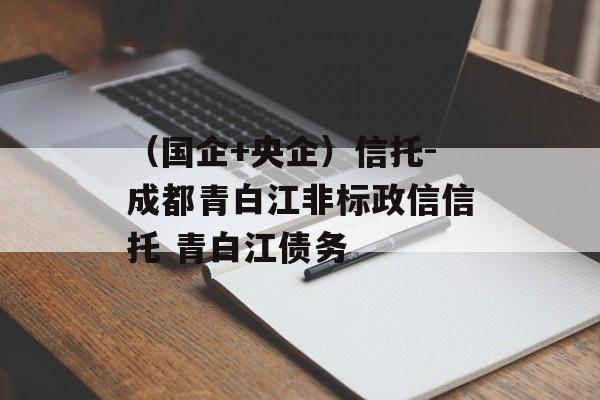 （国企+央企）信托-成都青白江非标政信信托 青白江债务